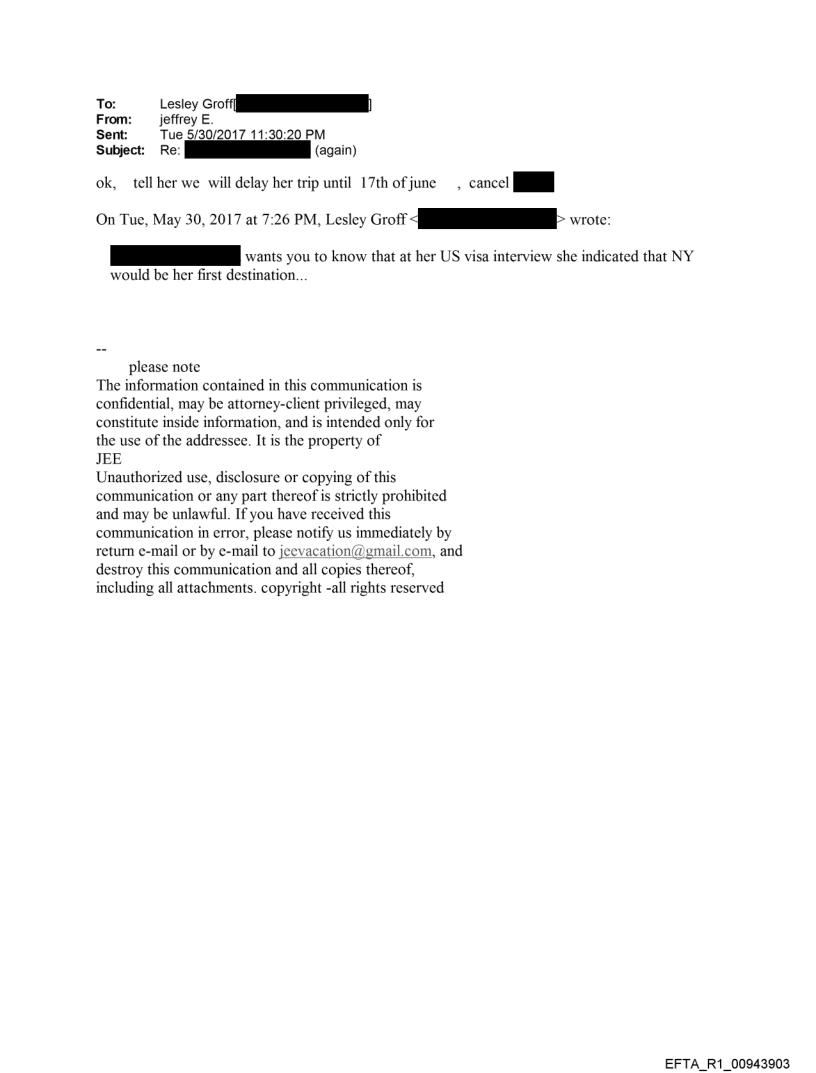 To: Lesley Groff[ ]
From: jeffrey E.
Sent: Tue 5/30/2017 11:30:20 PM
Subject: Re: (again)

ok, tell her we will delay her trip until 17th of june , cancel

On Tue, May 30, 2017 at 7:26 PM, Lesley Groff < > wrote:

wants you to know that at her US visa interview she indicated that NY would be her first destination...

--
please note
The information contained in this communication is confidential, may be attorney-client privileged, may constitute inside information, and is intended only for the use of the addressee. It is the property of JEE
Unauthorized use, disclosure or copying of this communication or any part thereof is strictly prohibited and may be unlawful. If you have received this communication in error, please notify us immediately by return e-mail or by e-mail to jeevacation@gmail.com, and destroy this communication and all copies thereof, including all attachments. copyright -all rights reserved

EFTA_R1_00943903